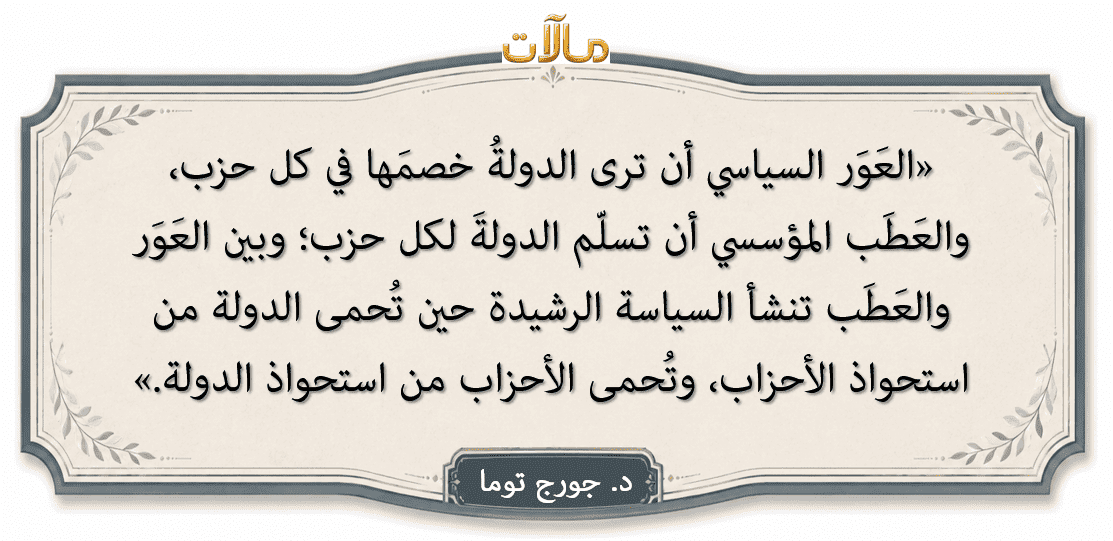 مآلات

«العَوَر السياسي أن ترى الدولةُ خصمَها في كل حزب، والعَطَب المؤسسي أن تسلّم الدولةَ لكل حزب؛ وبين العَوَر والعَطَب تنشأ السياسة الرشيدة حين تُحمى الدولة من استحواذ الأحزاب، وتُحمى الأحزاب من استحواذ الدولة.»

د. جورج توما